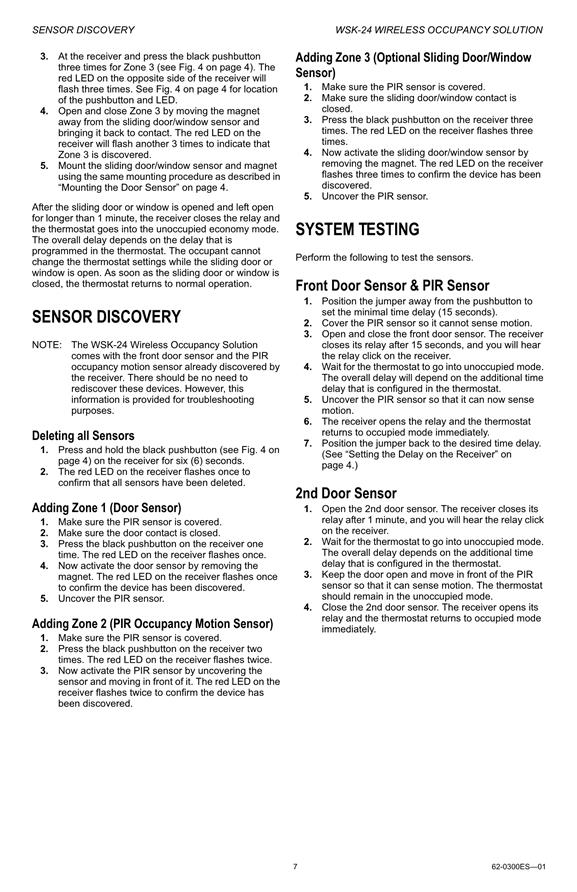 SENSOR DISCOVERY

WSK-24 WIRELESS OCCUPANCY SOLUTION

3. At the receiver and press the black pushbutton three times for Zone 3 (see Fig. 4 on page 4). The red LED on the opposite side of the receiver will flash three times. See Fig. 4 on page 4 for location of the pushbutton and LED.
4. Open and close Zone 3 by moving the magnet away from the sliding door/window sensor and bringing it back to contact. The red LED on the receiver will flash another 3 times to indicate that Zone 3 is discovered.
5. Mount the sliding door/window sensor and magnet using the same mounting procedure as described in "Mounting the Door Sensor" on page 4.

After the sliding door or window is opened and left open for longer than 1 minute, the receiver closes the relay and the thermostat goes into the unoccupied economy mode. The overall delay depends on the delay that is programmed in the thermostat. The occupant cannot change the thermostat settings while the sliding door or window is open. As soon as the sliding door or window is closed, the thermostat returns to normal operation.

SENSOR DISCOVERY

NOTE: The WSK-24 Wireless Occupancy Solution comes with the front door sensor and the PIR occupancy motion sensor already discovered by the receiver. There should be no need to rediscover these devices. However, this information is provided for troubleshooting purposes.

Deleting all Sensors

1. Press and hold the black pushbutton (see Fig. 4 on page 4) on the receiver for six (6) seconds.
2. The red LED on the receiver flashes once to confirm that all sensors have been deleted.

Adding Zone 1 (Door Sensor)

1. Make sure the PIR sensor is covered.
2. Make sure the door contact is closed.
3. Press the black pushbutton on the receiver one time. The red LED on the receiver flashes once.
4. Now activate the door sensor by removing the magnet. The red LED on the receiver flashes once to confirm the device has been discovered.
5. Uncover the PIR sensor.

Adding Zone 2 (PIR Occupancy Motion Sensor)

1. Make sure the PIR sensor is covered.
2. Press the black pushbutton on the receiver two times. The red LED on the receiver flashes twice.
3. Now activate the PIR sensor by uncovering the sensor and moving in front of it. The red LED on the receiver flashes twice to confirm the device has been discovered.

Adding Zone 3 (Optional Sliding Door/Window Sensor)

1. Make sure the PIR sensor is covered.
2. Make sure the sliding door/window contact is closed.
3. Press the black pushbutton on the receiver three times. The red LED on the receiver flashes three times.
4. Now activate the sliding door/window sensor by removing the magnet. The red LED on the receiver flashes three times to confirm the device has been discovered.
5. Uncover the PIR sensor.

SYSTEM TESTING

Perform the following to test the sensors.

Front Door Sensor & PIR Sensor

1. Position the jumper away from the pushbutton to set the minimal time delay (15 seconds).
2. Cover the PIR sensor so it cannot sense motion.
3. Open and close the front door sensor. The receiver closes its relay after 15 seconds, and you will hear the relay click on the receiver.
4. Wait for the thermostat to go into unoccupied mode. The overall delay will depend on the additional time delay that is configured in the thermostat.
5. Uncover the PIR sensor so that it can now sense motion.
6. The receiver opens the relay and the thermostat returns to occupied mode immediately.
7. Position the jumper back to the desired time delay. (See "Setting the Delay on the Receiver" on page 4.)

2nd Door Sensor

1. Open the 2nd door sensor. The receiver closes its relay after 1 minute, and you will hear the relay click on the receiver.
2. Wait for the thermostat to go into unoccupied mode. The overall delay depends on the additional time delay that is configured in the thermostat.
3. Keep the door open and move in front of the PIR sensor so that it can sense motion. The thermostat should remain in the unoccupied mode.
4. Close the 2nd door sensor. The receiver opens its relay and the thermostat returns to occupied mode immediately.

7

62-0300ES—01